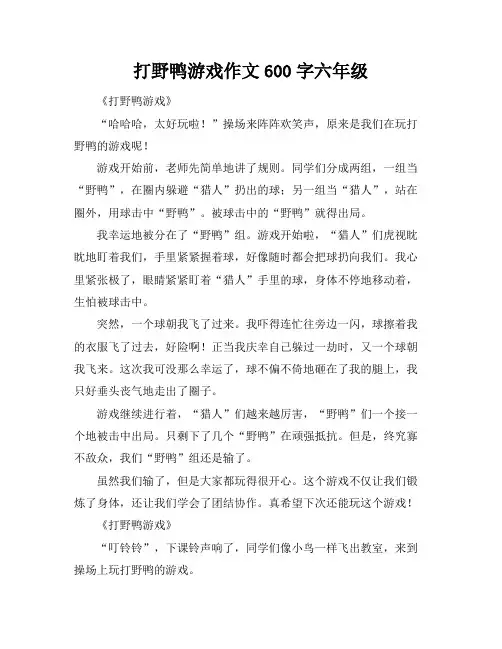 打野鸭游戏作文 600 字六年级

《打野鸭游戏》

“哈哈哈，太好玩啦！”操场来阵阵欢笑声，原来是我们在玩打野鸭的游戏呢！

游戏开始前，老师先简单地讲了规则。同学们分成两组，一组当“野鸭”，在圈内躲避“猎人”扔出的球；另一组当“猎人”，站在圈外，用球击中“野鸭”。被球击中的“野鸭”就得出局。

我幸运地被分在了“野鸭”组。游戏开始啦，“猎人”们虎视眈眈地盯着我们，手里紧紧握着球，好像随时都会把球扔向我们。我心里紧张极了，眼睛紧紧盯着“猎人”手里的球，身体不停地移动着，生怕被球击中。

突然，一个球朝我飞了过来。我吓得连忙往旁边一闪，球擦着我的衣服飞了过去，好险啊！正当我庆幸自己躲过一劫时，又一个球朝我飞来。这次我可没那么幸运了，球不偏不倚地砸在了我的腿上，我只好垂头丧气地走出了圈子。

游戏继续进行着，“猎人”们越来越厉害，“野鸭”们一个接一个地被击中出局。只剩下了几个“野鸭”在顽强抵抗。但是，终究寡不敌众，我们“野鸭”组还是输了。

虽然我们输了，但是大家都玩得很开心。这个游戏不仅让我们锻炼了身体，还让我们学会了团结协作。真希望下次还能玩这个游戏！

《打野鸭游戏》

“叮铃铃”，下课铃声响了，同学们像小鸟一样飞出教室，来到操场上玩打野鸭的游戏。